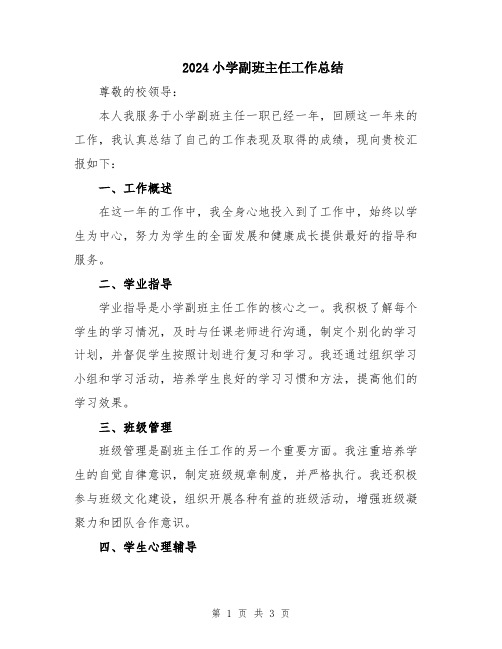 2024小学副班主任工作总结

尊敬的校领导：

本人我服务于小学副班主任一职已经一年，回顾这一年来的工作，我认真总结了自己的工作表现及取得的成绩，现向贵校汇报如下：

一、工作概述

在这一年的工作中，我全身心地投入到了工作中，始终以学生为中心，努力为学生的全面发展和健康成长提供最好的指导和服务。

二、学业指导

学业指导是小学副班主任工作的核心之一。我积极了解每个学生的学习情况，及时与任课老师进行沟通，制定个别化的学习计划，并督促学生按照计划进行复习和学习。我还通过组织学习小组和学习活动，培养学生良好的学习习惯和方法，提高他们的学习效果。

三、班级管理

班级管理是副班主任工作的另一个重要方面。我注重培养学生的自觉自律意识，制定班级规章制度，并严格执行。我还积极参与班级文化建设，组织开展各种有益的班级活动，增强班级凝聚力和团队合作意识。

四、学生心理辅导

第 1 页 共 3 页